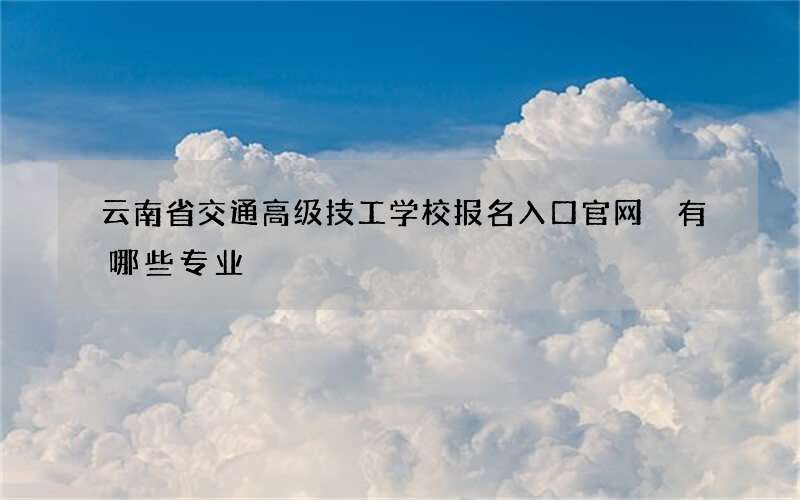 云南省交通高级技工学校报名入口官网 有哪些专业